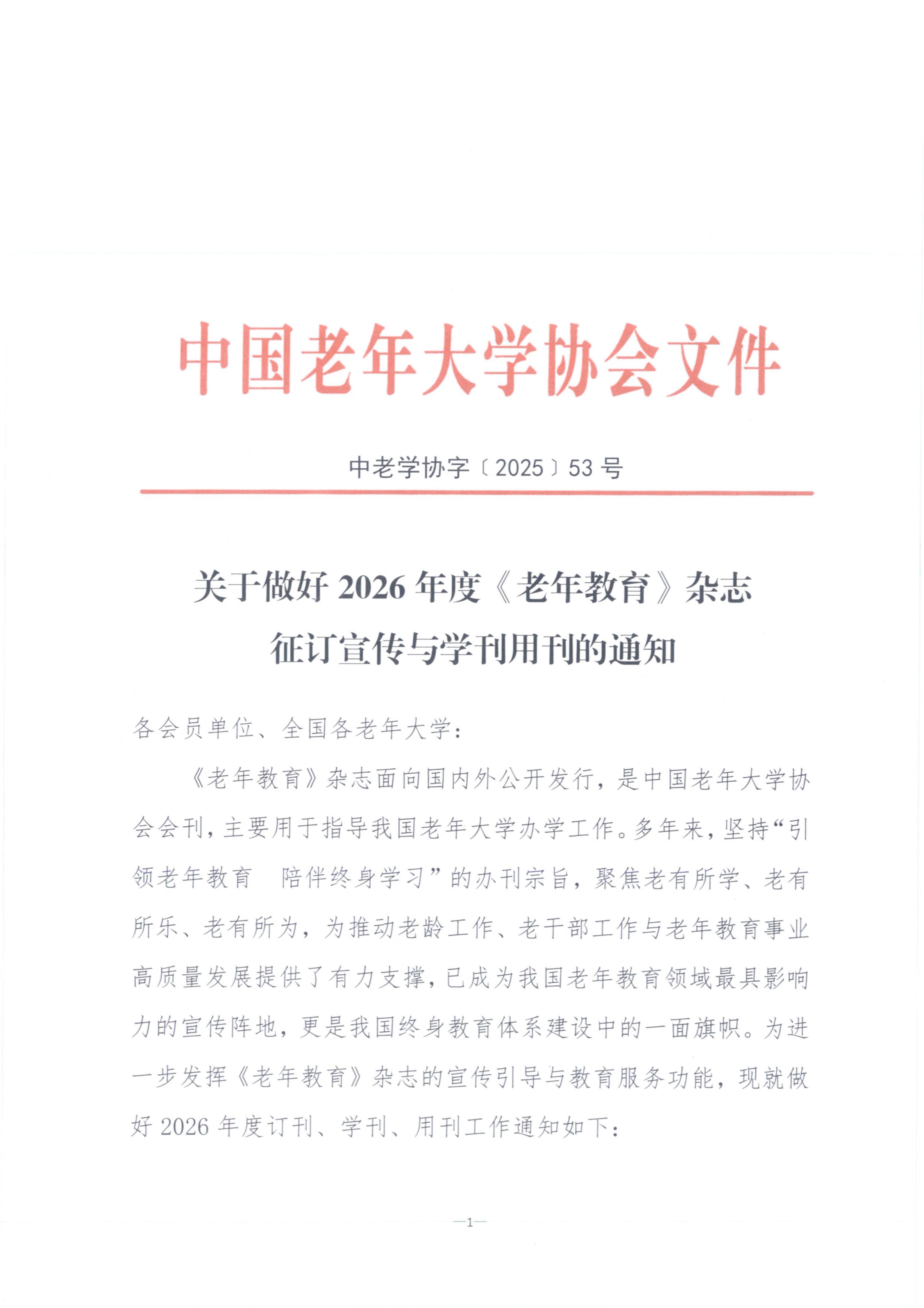 中国老年大学协会文件

中老学协字〔2025〕53号

关于做好2026年度《老年教育》杂志征订宣传与学刊用刊的通知

各会员单位、全国各老年大学：

《老年教育》杂志面向国内外公开发行，是中国老年大学协会会刊，主要用于指导我国老年大学办学工作。多年来，坚持“引领老年教育　陪伴终身学习”的办刊宗旨，聚焦老有所学、老有所乐、老有所为，为推动老龄工作、老干部工作与老年教育事业高质量发展提供了有力支撑，已成为我国老年教育领域最具影响力的宣传阵地，更是我国终身教育体系建设中的一面旗帜。为进一步发挥《老年教育》杂志的宣传引导与教育服务功能，现就做好2026年度订刊、学刊、用刊工作通知如下：

—1—